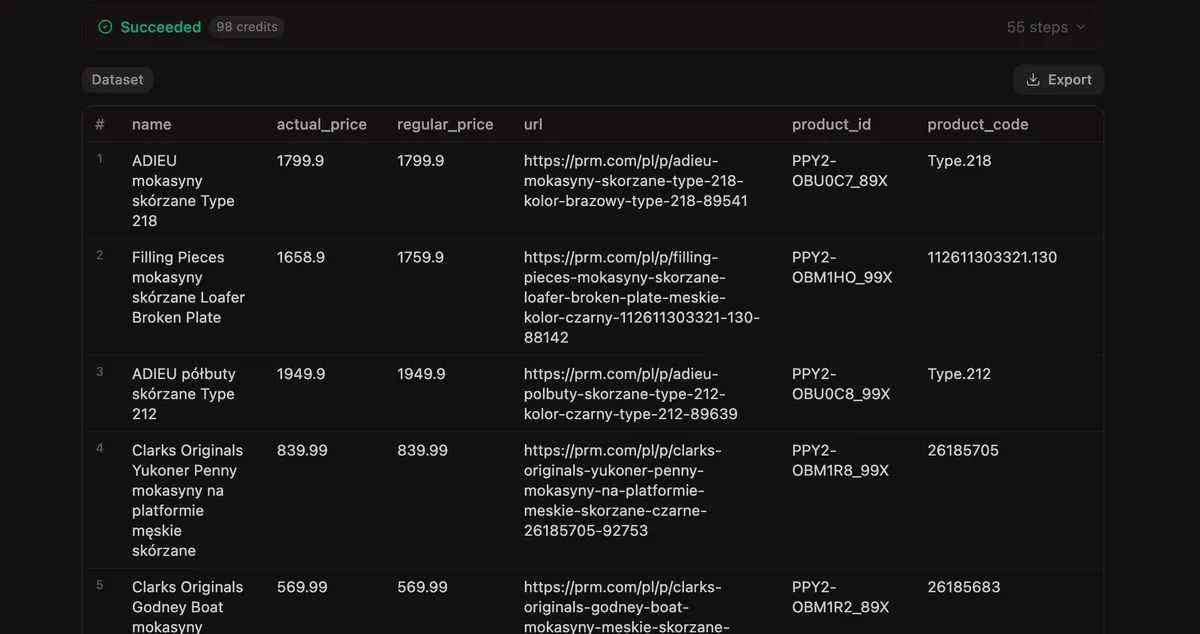 Succeeded 98 credits

55 steps

Dataset

Export

| # | name | actual_price | regular_price | url | product_id | product_code |
|---|---|---|---|---|---|---|
| 1 | ADIEU mokasyny skórzane Type 218 | 1799.9 | 1799.9 | https://prm.com/pl/p/adieu-mokasyny-skorzane-type-218-kolor-brazowy-type-218-89541 | PPY2-OBU0C7_89X | Type.218 |
| 2 | Filling Pieces mokasyny skórzane Loafer Broken Plate | 1658.9 | 1759.9 | https://prm.com/pl/p/filling-pieces-mokasyny-skorzane-loafer-broken-plate-meskie-kolor-czarny-112611303321-130-88142 | PPY2-OBM1HO_99X | 112611303321.130 |
| 3 | ADIEU półbuty skórzane Type 212 | 1949.9 | 1949.9 | https://prm.com/pl/p/adieu-polbuty-skorzane-type-212-kolor-czarny-type-212-89639 | PPY2-OBU0C8_99X | Type.212 |
| 4 | Clarks Originals Yukoner Penny mokasyny na platformie męskie skórzane | 839.99 | 839.99 | https://prm.com/pl/p/clarks-originals-yukoner-penny-mokasyny-na-platformie-meskie-skorzane-czarne-26185705-92753 | PPY2-OBM1R8_99X | 26185705 |
| 5 | Clarks Originals Godney Boat mokasyny | 569.99 | 569.99 | https://prm.com/pl/p/clarks-originals-godney-boat-mokasyny-meskie-skorzane- | PPY2-OBM1R2_89X | 26185683 |